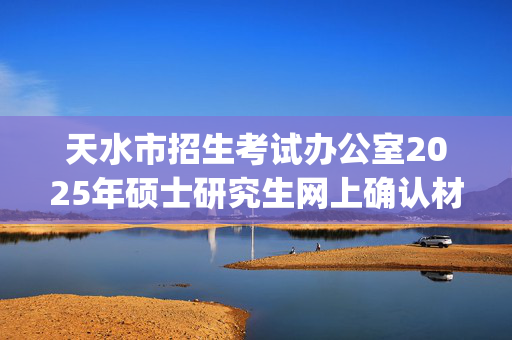 天水市招生考试办公室2025年硕士研究生网上确认材